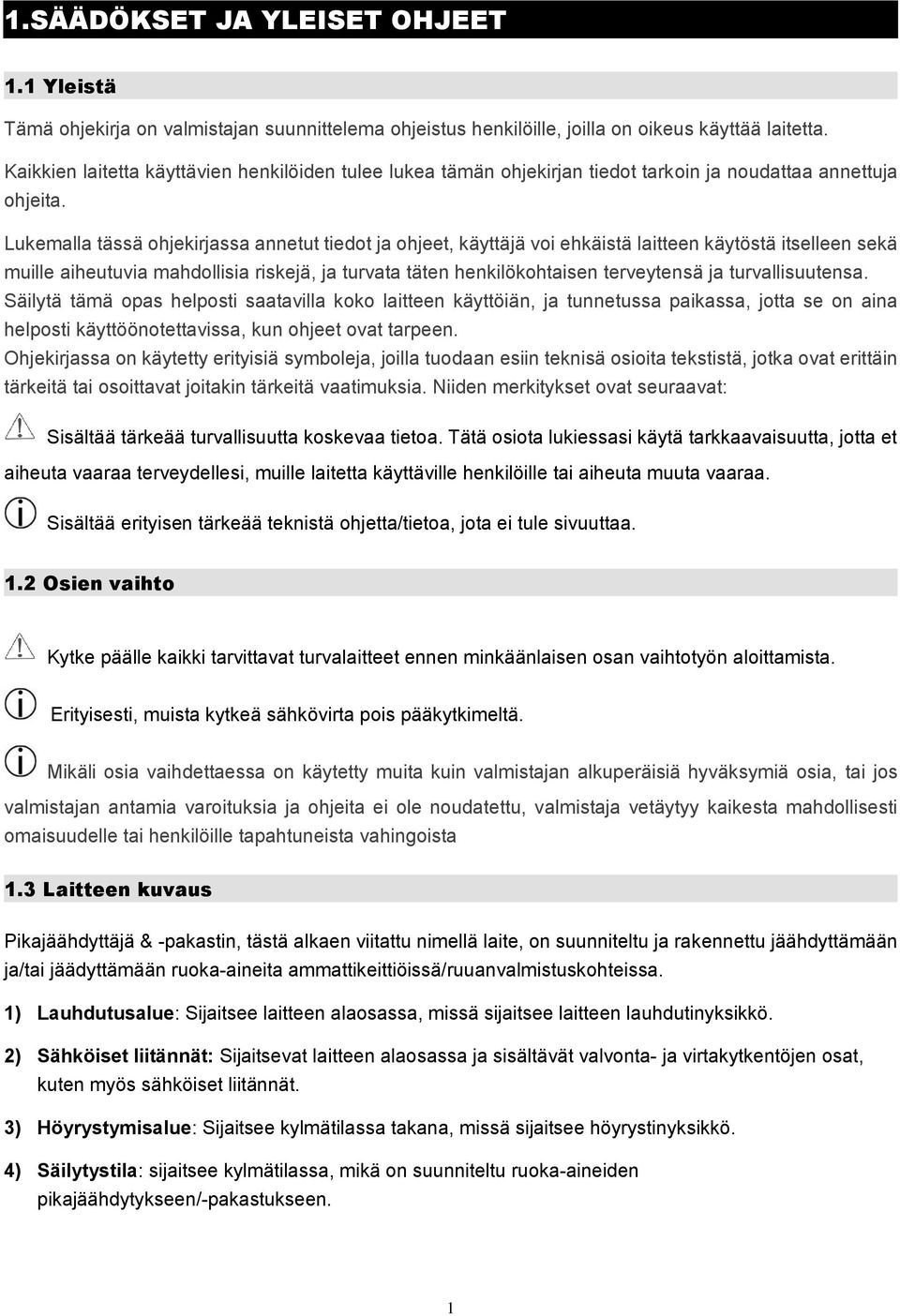 1.SÄÄDÖKSET JA YLEISET OHJEET

1.1 Yleistä

Tämä ohjekirja on valmistajan suunnittelema ohjeistus henkilöille, joilla on oikeus käyttää laitetta.
Kaikkien laitetta käyttävien henkilöiden tulee lukea tämän ohjekirjan tiedot tarkoin ja noudattaa annettuja ohjeita.

Lukemalla tässä ohjekirjassa annetut tiedot ja ohjeet, käyttäjä voi ehkäistä laitteen käytöstä itselleen sekä muille aiheutuvia mahdollisia riskejä, ja turvata täten henkilökohtaisen terveytensä ja turvallisuutensa.
Säilytä tämä opas helposti saatavilla koko laitteen käyttöiän, ja tunnetussa paikassa, jotta se on aina helposti käyttöönotettavissa, kun ohjeet ovat tarpeen.
Ohjekirjassa on käytetty erityisiä symboleja, joilla tuodaan esiin teknisä osioita tekstistä, jotka ovat erittäin tärkeitä tai osoittavat joitakin tärkeitä vaatimuksia. Niiden merkitykset ovat seuraavat:

Sisältää tärkeää turvallisuutta koskevaa tietoa. Tätä osiota lukiessasi käytä tarkkaavaisuutta, jotta et aiheuta vaaraa terveydellesi, muille laitetta käyttäville henkilöille tai aiheuta muuta vaaraa.

Sisältää erityisen tärkeää teknistä ohjetta/tietoa, jota ei tule sivuuttaa.

1.2 Osien vaihto

Kytke päälle kaikki tarvittavat turvalaitteet ennen minkäänlaisen osan vaihtotyön aloittamista.

Erityisesti, muista kytkeä sähkövirta pois pääkytkimeltä.

Mikäli osia vaihdettaessa on käytetty muita kuin valmistajan alkuperäisiä hyväksymiä osia, tai jos valmistajan antamia varoituksia ja ohjeita ei ole noudatettu, valmistaja vetäytyy kaikesta mahdollisesti omaisuudelle tai henkilöille tapahtuneista vahingoista

1.3 Laitteen kuvaus

Pikajäähdyttäjä & -pakastin, tästä alkaen viitattu nimellä laite, on suunniteltu ja rakennettu jäähdyttämään ja/tai jäädyttämään ruoka-aineita ammattikeittiöissä/ruuanvalmistuskohteissa.

1) Lauhdutusalue: Sijaitsee laitteen alaosassa, missä sijaitsee laitteen lauhdutinyksikkö.

2) Sähköiset liitännät: Sijaitsevat laitteen alaosassa ja sisältävät valvonta- ja virtakytkentöjen osat, kuten myös sähköiset liitännät.

3) Höyrystymisalue: Sijaitsee kylmätilassa takana, missä sijaitsee höyrystinyksikkö.

4) Säilytystila: sijaitsee kylmätilassa, mikä on suunniteltu ruoka-aineiden pikajäähdytykseen/-pakastukseen.

1